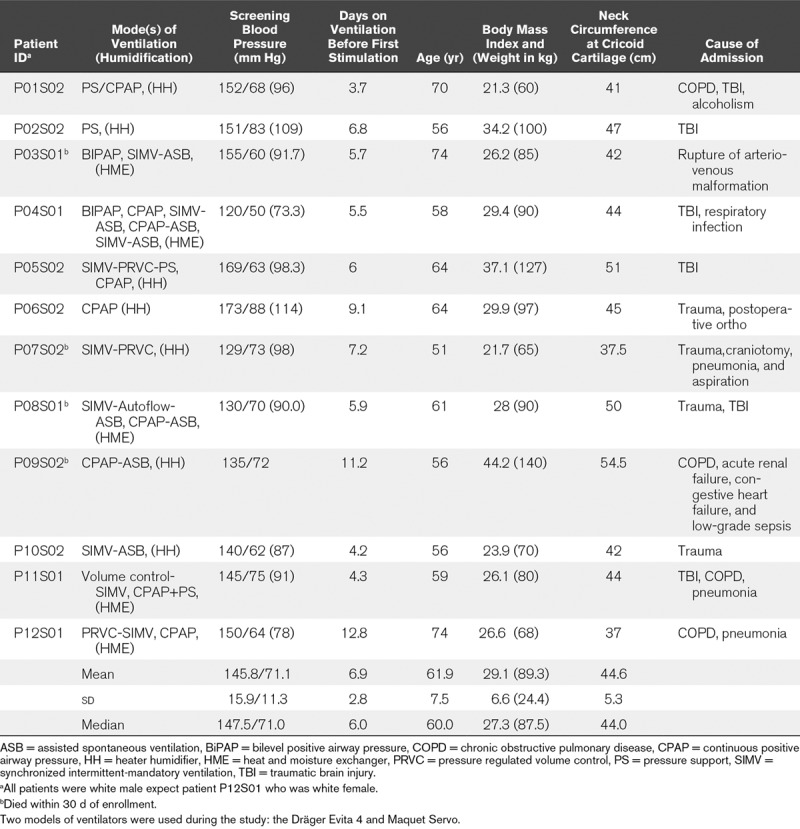 | Patient ID$^a$ | Mode(s) of Ventilation (Humidification) | Screening Blood Pressure (mm Hg) | Days on Ventilation Before First Stimulation | Age (yr) | Body Mass Index and (Weight in kg) | Neck Circumference at Cricoid Cartilage (cm) | Cause of Admission |
|---|---|---|---|---|---|---|---|
| P01S02 | PS/CPAP, (HH) | 152/68 (96) | 3.7 | 70 | 21.3 (60) | 41 | COPD, TBI, alcoholism |
| P02S02 | PS, (HH) | 151/83 (109) | 6.8 | 56 | 34.2 (100) | 47 | TBI |
| P03S01$^b$ | BIPAP, SIMV-ASB, (HME) | 155/60 (91.7) | 5.7 | 74 | 26.2 (85) | 42 | Rupture of arteriovenous malformation |
| P04S01 | BIPAP, CPAP, SIMV-ASB, CPAP-ASB, SIMV-ASB, (HME) | 120/50 (73.3) | 5.5 | 58 | 29.4 (90) | 44 | TBI, respiratory infection |
| P05S02 | SIMV-PRVC-PS, CPAP, (HH) | 169/63 (98.3) | 6 | 64 | 37.1 (127) | 51 | TBI |
| P06S02 | CPAP (HH) | 173/88 (114) | 9.1 | 64 | 29.9 (97) | 45 | Trauma, postoperative ortho |
| P07S02$^b$ | SIMV-PRVC, (HH) | 129/73 (98) | 7.2 | 51 | 21.7 (65) | 37.5 | Trauma,craniotomy, pneumonia, and aspiration |
| P08S01$^b$ | SIMV-Autoflow-ASB, CPAP-ASB, (HME) | 130/70 (90.0) | 5.9 | 61 | 28 (90) | 50 | Trauma, TBI |
| P09S02$^b$ | CPAP-ASB, (HH) | 135/72 | 11.2 | 56 | 44.2 (140) | 54.5 | COPD, acute renal failure, congestive heart failure, and low-grade sepsis |
| P10S02 | SIMV-ASB, (HH) | 140/62 (87) | 4.2 | 56 | 23.9 (70) | 42 | Trauma |
| P11S01 | Volume control-SIMV, CPAP+PS, (HME) | 145/75 (91) | 4.3 | 59 | 26.1 (80) | 44 | TBI, COPD, pneumonia |
| P12S01 | PRVC-SIMV, CPAP, (HME) | 150/64 (78) | 12.8 | 74 | 26.6 (68) | 37 | COPD, pneumonia |
| | Mean | 145.8/71.1 | 6.9 | 61.9 | 29.1 (89.3) | 44.6 | |
| | SD | 15.9/11.3 | 2.8 | 7.5 | 6.6 (24.4) | 5.3 | |
| | Median | 147.5/71.0 | 6.0 | 60.0 | 27.3 (87.5) | 44.0 | |

ASB = assisted spontaneous ventilation, BiPAP = bilevel positive airway pressure, COPD = chronic obstructive pulmonary disease, CPAP = continuous positive airway pressure, HH = heater humidifier, HME = heat and moisture exchanger, PRVC = pressure regulated volume control, PS = pressure support, SIMV = synchronized intermittent-mandatory ventilation, TBI = traumatic brain injury.
$^a$All patients were white male expect patient P12S01 who was white female.
$^b$Died within 30 d of enrollment.
Two models of ventilators were used during the study: the Dräger Evita 4 and Maquet Servo.